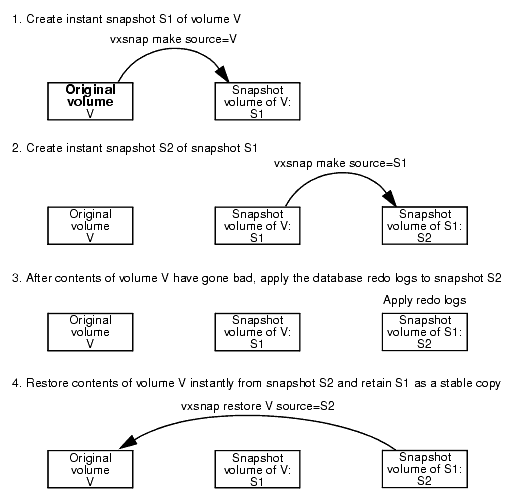 1. Create instant snapshot S1 of volume V

vxsnap make source=V

Original volume V

Snapshot volume of V: S1

2. Create instant snapshot S2 of snapshot S1

vxsnap make source=S1

Original volume V

Snapshot volume of V: S1

Snapshot volume of S1: S2

3. After contents of volume V have gone bad, apply the database redo logs to snapshot S2

Apply redo logs

Original volume V

Snapshot volume of V: S1

Snapshot volume of S1: S2

4. Restore contents of volume V instantly from snapshot S2 and retain S1 as a stable copy

vxsnap restore V source=S2

Original volume V

Snapshot volume of V: S1

Snapshot volume of S1: S2